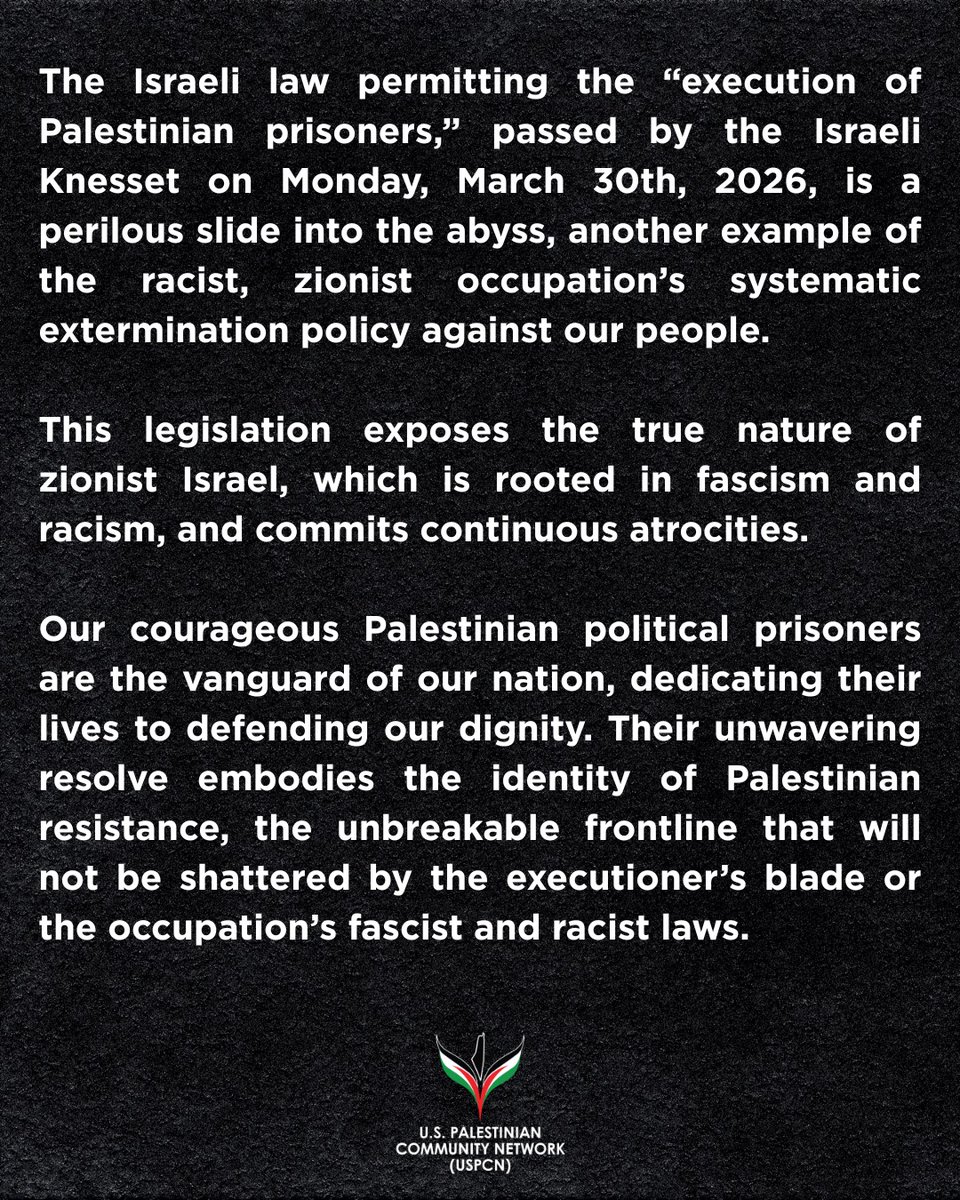 The Israeli law permitting the “execution of Palestinian prisoners,” passed by the Israeli Knesset on Monday, March 30th, 2026, is a perilous slide into the abyss, another example of the racist, zionist occupation’s systematic extermination policy against our people.

This legislation exposes the true nature of zionist Israel, which is rooted in fascism and racism, and commits continuous atrocities.

Our courageous Palestinian political prisoners are the vanguard of our nation, dedicating their lives to defending our dignity. Their unwavering resolve embodies the identity of Palestinian resistance, the unbreakable frontline that will not be shattered by the executioner’s blade or the occupation’s fascist and racist laws.

U.S. PALESTINIAN COMMUNITY NETWORK (USPCN)